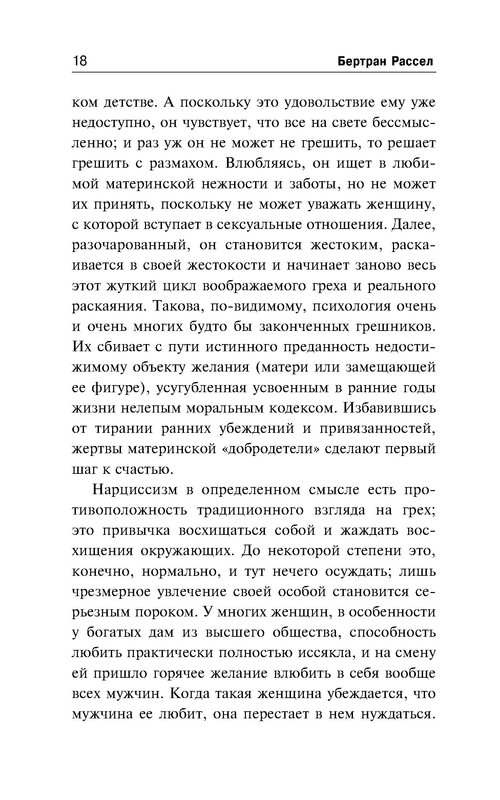 18 Бертран Рассел

ком детстве. А поскольку это удовольствие ему уже недоступно, он чувствует, что все на свете бессмысленно; и раз уж он не может не грешить, то решает грешить с размахом. Влюбляясь, он ищет в любимой материнской нежности и заботы, но не может их принять, поскольку не может уважать женщину, с которой вступает в сексуальные отношения. Далее, разочарованный, он становится жестоким, раскаивается в своей жестокости и начинает заново весь этот жуткий цикл воображаемого греха и реального раскаяния. Такова, по-видимому, психология очень и очень многих будто бы законченных грешников. Их сбивает с пути истинного преданность недостижимому объекту желания (матери или замещающей ее фигуре), усугубленная усвоенным в ранние годы жизни нелепым моральным кодексом. Избавившись от тирании ранних убеждений и привязанностей, жертвы материнской «добродетели» сделают первый шаг к счастью.

Нарциссизм в определенном смысле есть противоположность традиционного взгляда на грех; это привычка восхищаться собой и жаждать восхищения окружающих. До некоторой степени это, конечно, нормально, и тут нечего осуждать; лишь чрезмерное увлечение своей особой становится серьезным пороком. У многих женщин, в особенности у богатых дам из высшего общества, способность любить практически полностью иссякла, и на смену ей пришло горячее желание влюбить в себя вообще всех мужчин. Когда такая женщина убеждается, что мужчина ее любит, она перестает в нем нуждаться.